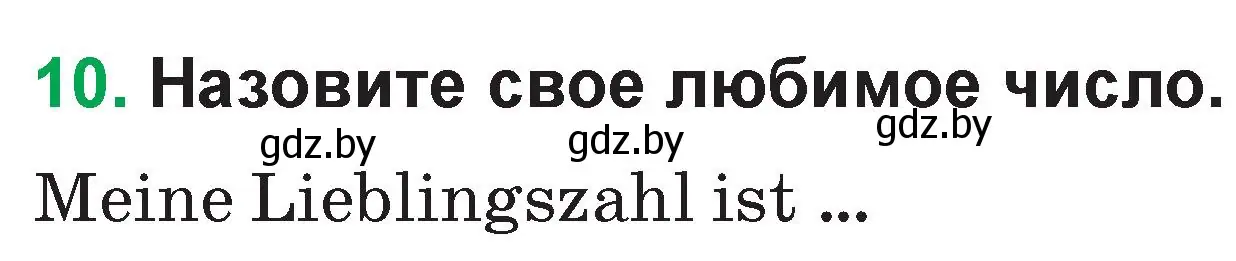 10. Назовите свое любимое число.

gdz.by gdz.by gdz.by

Meine Lieblingszahl ist ...